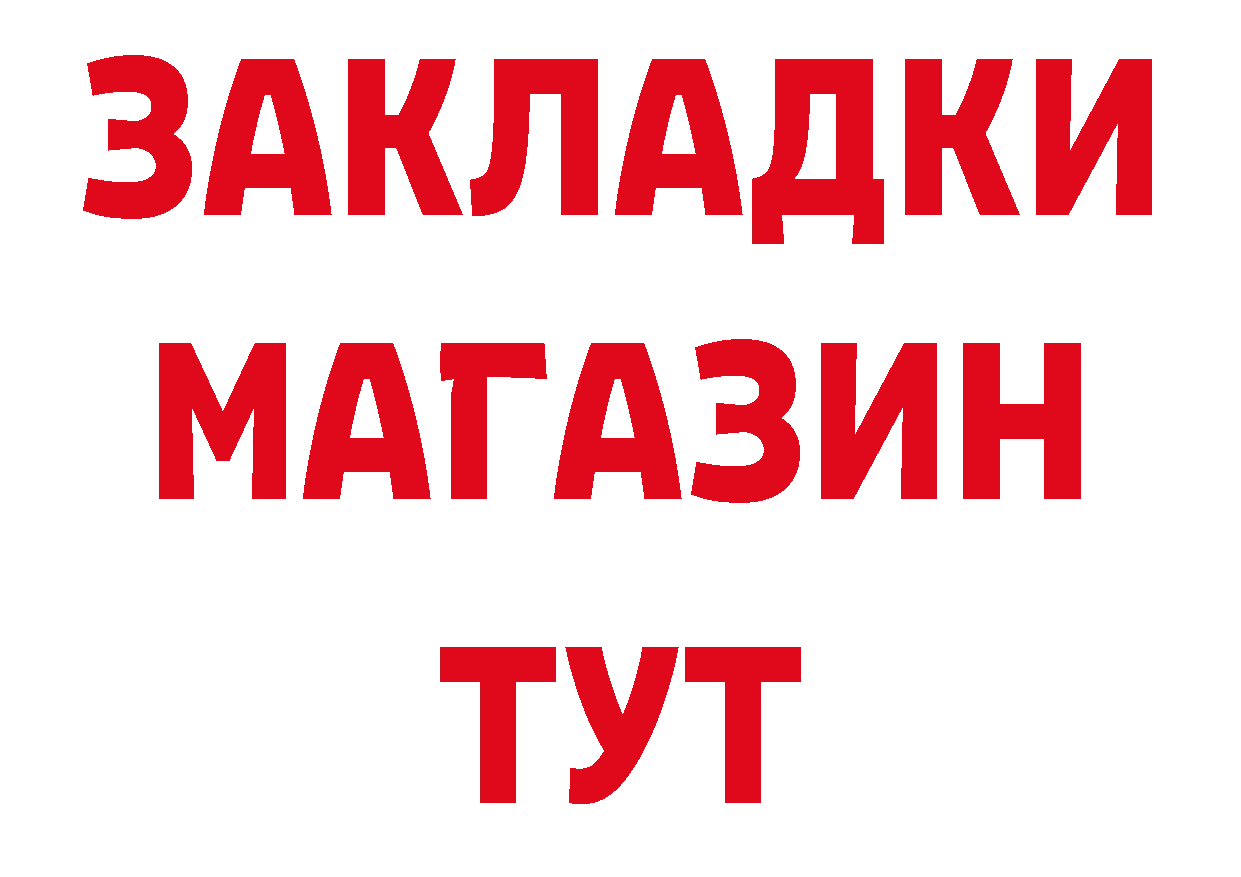 ЗАКЛАДКИ
МАГАЗИН
ТУТ